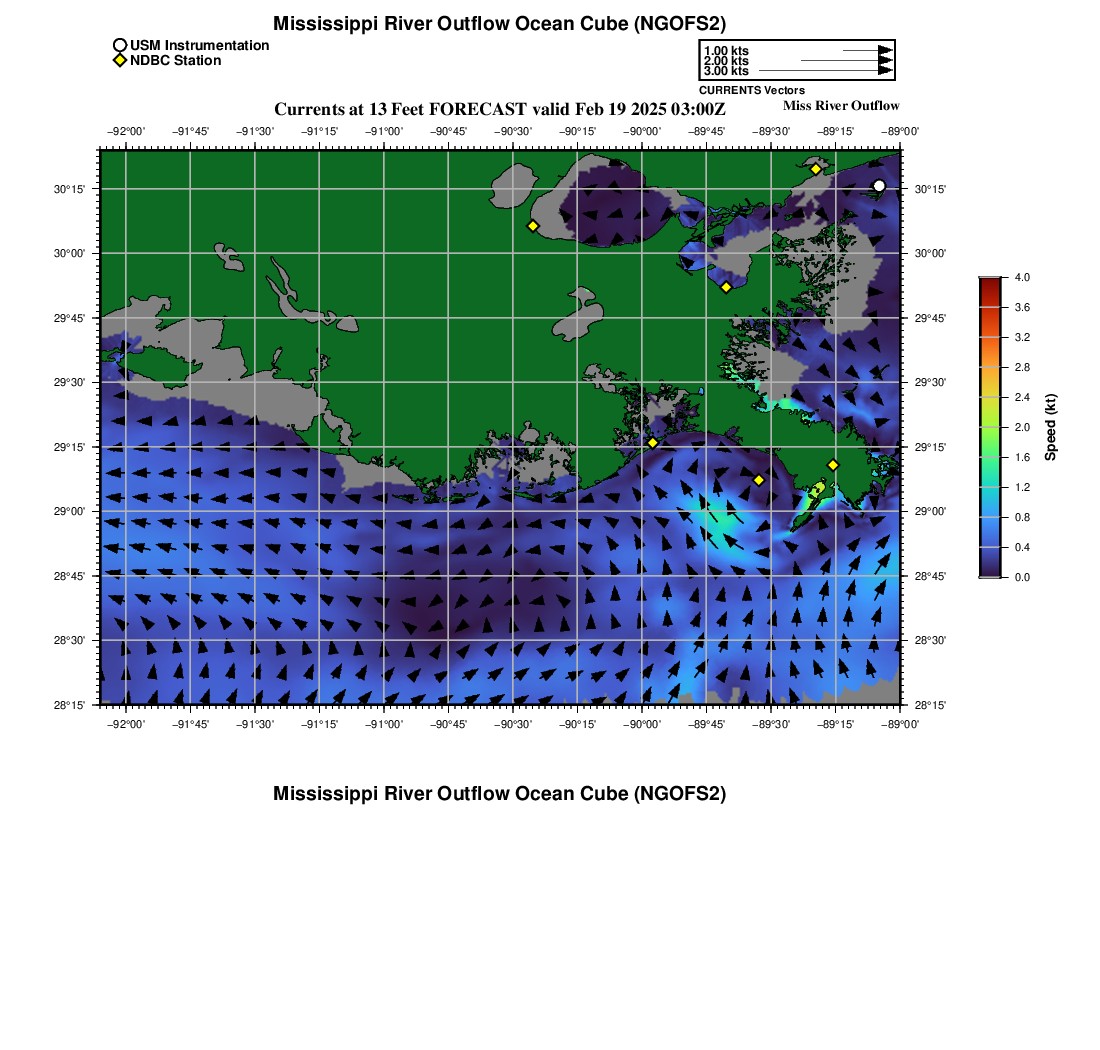 Mississippi River Outflow Ocean Cube (NGOFS2)

USM Instrumentation
NDBC Station

1.00 kts
2.00 kts
3.00 kts
CURRENTS Vectors

Currents at 13 Feet FORECAST valid Feb 19 2025 03:00Z

Miss River Outflow

−92°00' −91°45' −91°30' −91°15' −91°00' −90°45' −90°30' −90°15' −90°00' −89°45' −89°30' −89°15' −89°00'

30°15' 30°00' 29°45' 29°30' 29°15' 29°00' 28°45' 28°30' 28°15'

30°15' 30°00' 29°45' 29°30' 29°15' 29°00' 28°45' 28°30' 28°15'

−92°00' −91°45' −91°30' −91°15' −91°00' −90°45' −90°30' −90°15' −90°00' −89°45' −89°30' −89°15' −89°00'

4.0
3.6
3.2
2.8
2.4
2.0
1.6
1.2
0.8
0.4
0.0
Speed (kt)

Mississippi River Outflow Ocean Cube (NGOFS2)